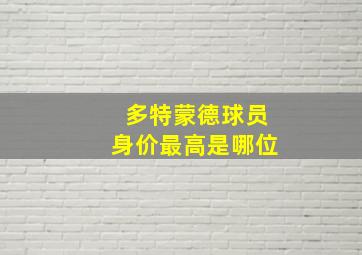 多特蒙德球员
身价最高是哪位